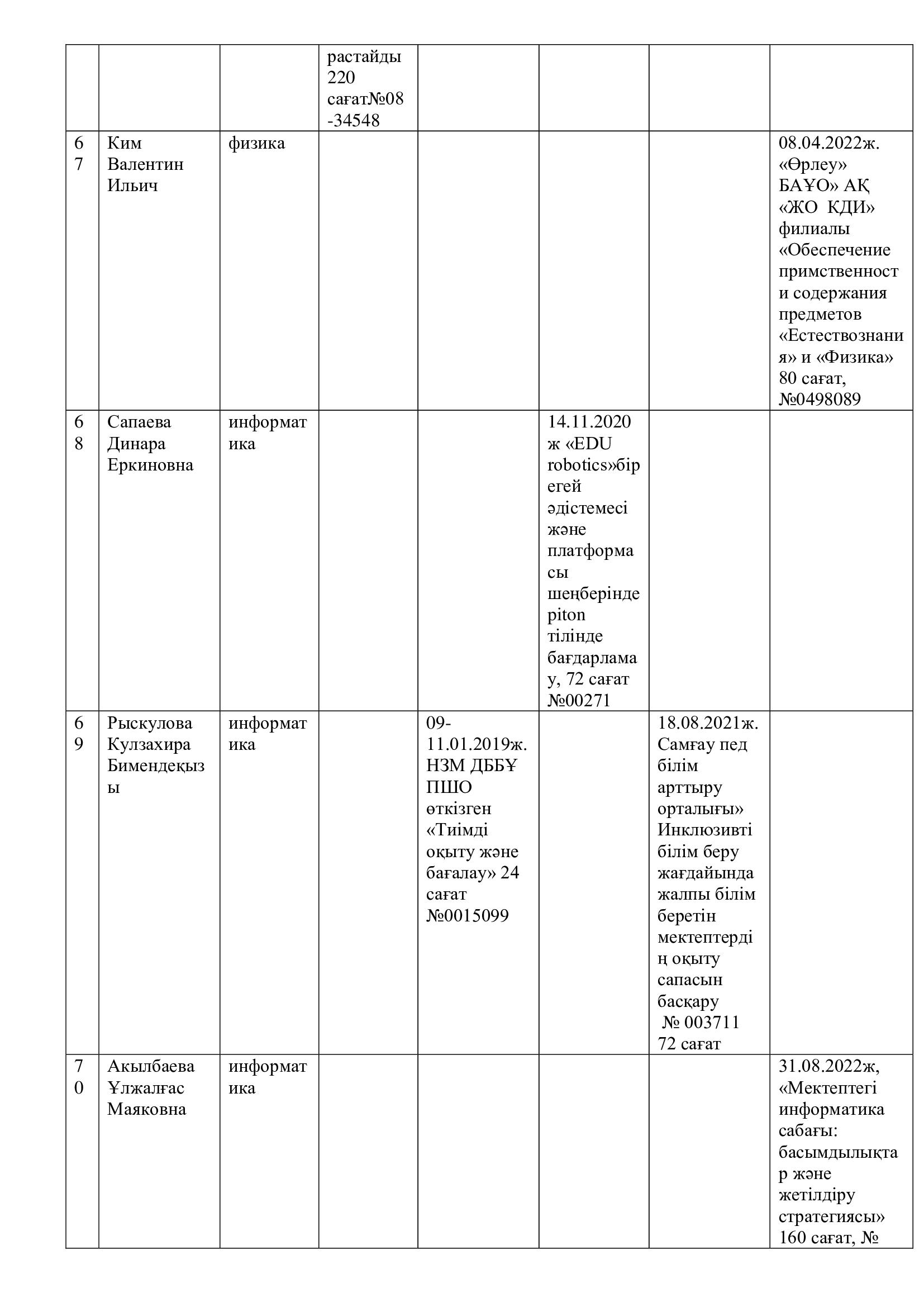 |  |  |  |  |  |  |  |  |
|---|---|---|---|---|---|---|---|
|  |  |  | растайды 220 сағат№08-34548 |  |  |  |  |
| 67 | Ким Валентин Ильич | физика |  |  |  |  | 08.04.2022ж. «Өрлеу» БАҰО» АҚ «ЖО КДИ» филиалы «Обеспечение примственности содержания предметов «Естествознания» и «Физика» 80 сағат, №0498089 |
| 68 | Сапаева Динара Еркиновна | информатика |  |  | 14.11.2020 ж «EDU robotics»бірегей әдістемесі және платформасы шеңберінде piton тілінде бағдарламау, 72 сағат №00271 |  |  |
| 69 | Рыскулова Кулзахира Бимендеқызы | информатика |  | 09-11.01.2019ж. НЗМ ДББҰ ПШО өткізген «Тиімді оқыту және бағалау» 24 сағат №0015099 |  | 18.08.2021ж. Самғау пед білім арттыру орталығы» Инклюзивті білім беру жағдайында жалпы білім беретін мектептердің оқыту сапасын басқару № 003711 72 сағат |  |
| 70 | Акылбаева Ұлжалғас Маяковна | информатика |  |  |  |  | 31.08.2022ж, «Мектептегі информатика сабағы: басымдылықтар және жетілдіру стратегиясы» 160 сағат, № |